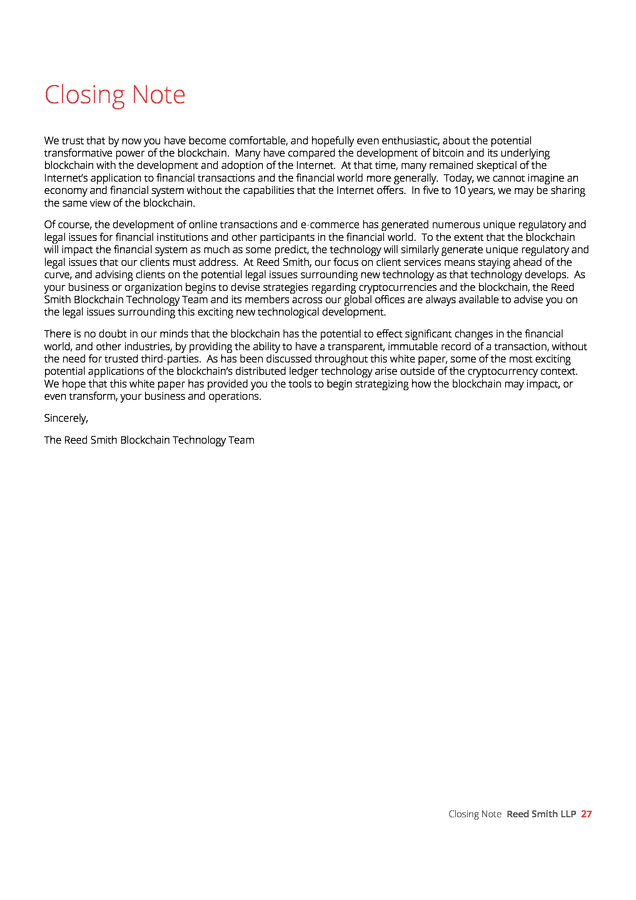 Closing Note

We trust that by now you have become comfortable, and hopefully even enthusiastic, about the potential transformative power of the blockchain. Many have compared the development of bitcoin and its underlying blockchain with the development and adoption of the Internet. At that time, many remained skeptical of the Internet's application to financial transactions and the financial world more generally. Today, we cannot imagine an economy and financial system without the capabilities that the Internet offers. In five to 10 years, we may be sharing the same view of the blockchain.

Of course, the development of online transactions and e-commerce has generated numerous unique regulatory and legal issues for financial institutions and other participants in the financial world. To the extent that the blockchain will impact the financial system as much as some predict, the technology will similarly generate unique regulatory and legal issues that our clients must address. At Reed Smith, our focus on client services means staying ahead of the curve, and advising clients on the potential legal issues surrounding new technology as that technology develops. As your business or organization begins to devise strategies regarding cryptocurrencies and the blockchain, the Reed Smith Blockchain Technology Team and its members across our global offices are always available to advise you on the legal issues surrounding this exciting new technological development.

There is no doubt in our minds that the blockchain has the potential to effect significant changes in the financial world, and other industries, by providing the ability to have a transparent, immutable record of a transaction, without the need for trusted third-parties. As has been discussed throughout this white paper, some of the most exciting potential applications of the blockchain's distributed ledger technology arise outside of the cryptocurrency context. We hope that this white paper has provided you the tools to begin strategizing how the blockchain may impact, or even transform, your business and operations.

Sincerely,

The Reed Smith Blockchain Technology Team

Closing Note Reed Smith LLP 27